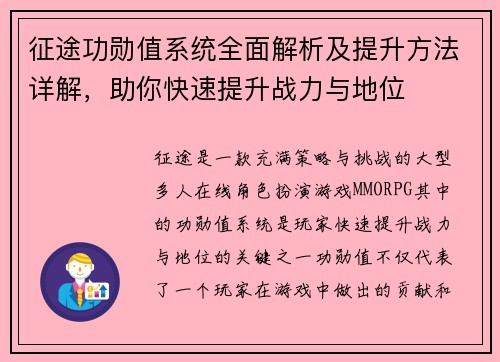 征途功勋值系统全面解析及提升方法详解，助你快速提升战力与地位

征途是一款充满策略与挑战的大型多人在线角色扮演游戏MMORPG其中的功勋值系统是玩家快速提升战力与地位的关键之一功勋值不仅代表了一个玩家在游戏中做出的贡献和